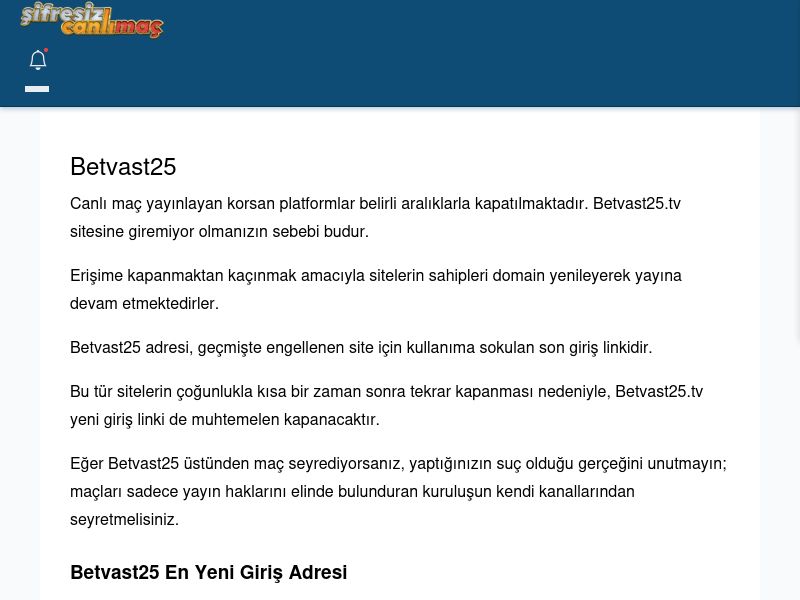 şifresiz canlımaç

Betvast25

Canlı maç yayınlayan korsan platformlar belirli aralıklarla kapatılmaktadır. Betvast25.tv sitesine giremiyor olmanızın sebebi budur.

Erişime kapanmaktan kaçınmak amacıyla sitelerin sahipleri domain yenileyerek yayına devam etmektedirler.

Betvast25 adresi, geçmişte engellenen site için kullanıma sokulan son giriş linkidir.

Bu tür sitelerin çoğunlukla kısa bir zaman sonra tekrar kapanması nedeniyle, Betvast25.tv yeni giriş linki de muhtemelen kapanacaktır.

Eğer Betvast25 üstünden maç seyrediyorsanız, yaptığınızın suç olduğu gerçeğini unutmayın; maçları sadece yayın haklarını elinde bulunduran kuruluşun kendi kanallarından seyretmelisiniz.

Betvast25 En Yeni Giriş Adresi